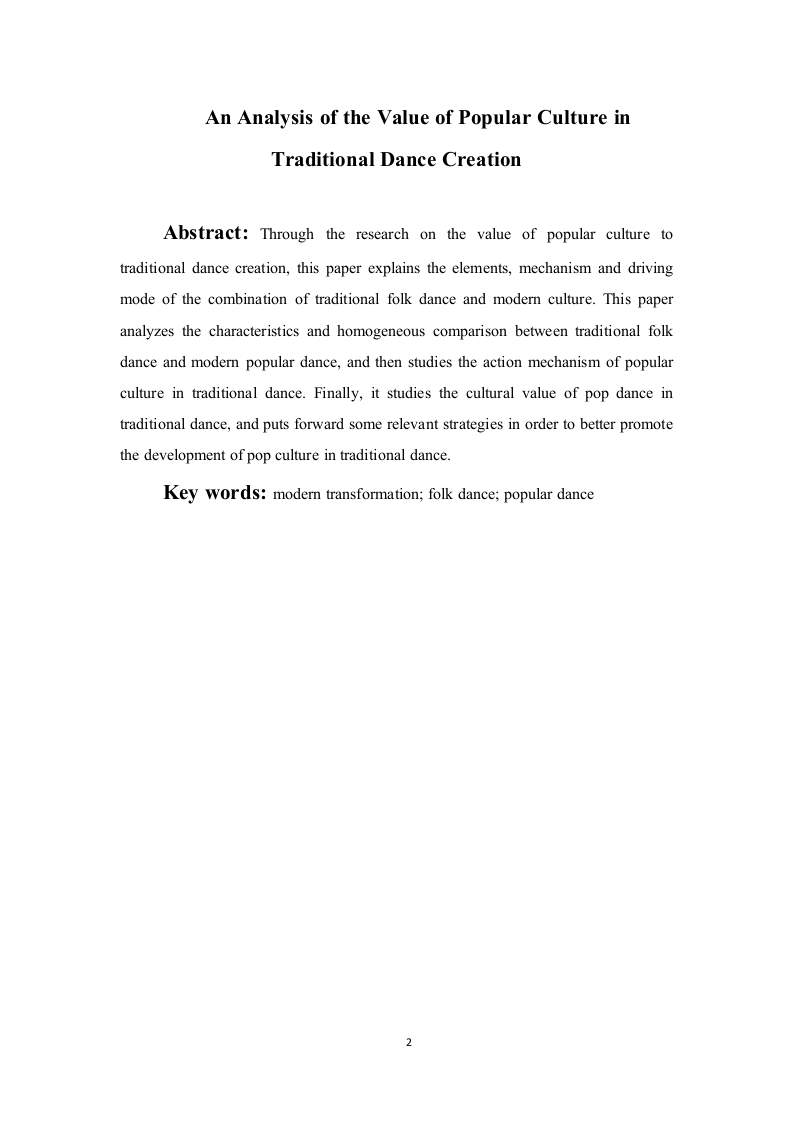 An Analysis of the Value of Popular Culture in Traditional Dance Creation

Abstract: Through the research on the value of popular culture to traditional dance creation, this paper explains the elements, mechanism and driving mode of the combination of traditional folk dance and modern culture. This paper analyzes the characteristics and homogeneous comparison between traditional folk dance and modern popular dance, and then studies the action mechanism of popular culture in traditional dance. Finally, it studies the cultural value of pop dance in traditional dance, and puts forward some relevant strategies in order to better promote the development of pop culture in traditional dance.

Key words: modern transformation; folk dance; popular dance

2